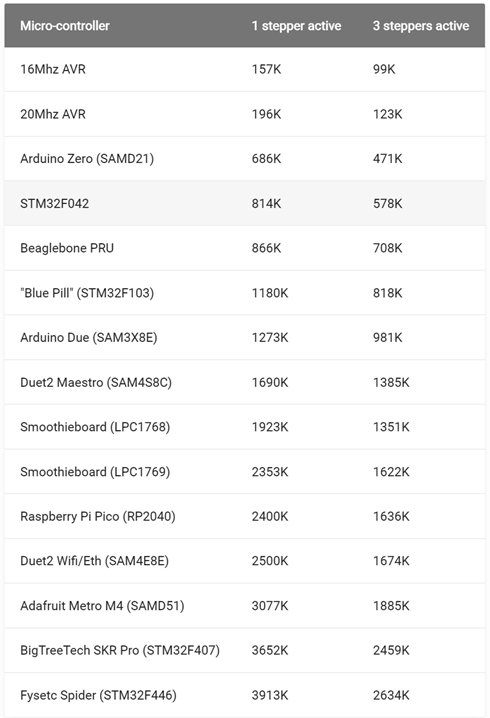 | Micro-controller | 1 stepper active | 3 steppers active |
|---|---|---|
| 16Mhz AVR | 157K | 99K |
| 20Mhz AVR | 196K | 123K |
| Arduino Zero (SAMD21) | 686K | 471K |
| STM32F042 | 814K | 578K |
| Beaglebone PRU | 866K | 708K |
| "Blue Pill" (STM32F103) | 1180K | 818K |
| Arduino Due (SAM3X8E) | 1273K | 981K |
| Duet2 Maestro (SAM4S8C) | 1690K | 1385K |
| Smoothieboard (LPC1768) | 1923K | 1351K |
| Smoothieboard (LPC1769) | 2353K | 1622K |
| Raspberry Pi Pico (RP2040) | 2400K | 1636K |
| Duet2 Wifi/Eth (SAM4E8E) | 2500K | 1674K |
| Adafruit Metro M4 (SAMD51) | 3077K | 1885K |
| BigTreeTech SKR Pro (STM32F407) | 3652K | 2459K |
| Fysetc Spider (STM32F446) | 3913K | 2634K |